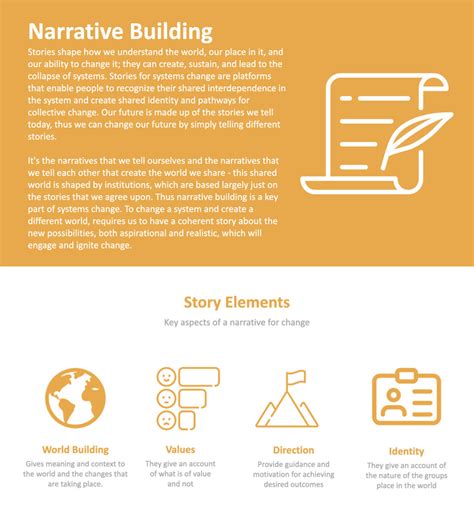 Narrative Building

Stories shape how we understand the world, our place in it, and our ability to change it; they can create, sustain, and lead to the collapse of systems. Stories for systems change are platforms that enable people to recognize their shared interdependence in the system and create shared identity and pathways for collective change. Our future is made up of the stories we tell today, thus we can change our future by simply telling different stories.

It's the narratives that we tell ourselves and the narratives that we tell each other that create the world we share - this shared world is shaped by institutions, which are based largely just on the stories that we agree upon. Thus narrative building is a key part of systems change. To change a system and create a different world, requires us to have a coherent story about the new possibilities, both aspirational and realistic, which will engage and ignite change.

Story Elements

Key aspects of a narrative for change

World Building
Gives meaning and context to the world and the changes that are taking place.

Values
They give an account of what is of value and not

Direction
Provide guidance and motivation for achieving desired outcomes

Identity
They give an account of the nature of the groups place in the world